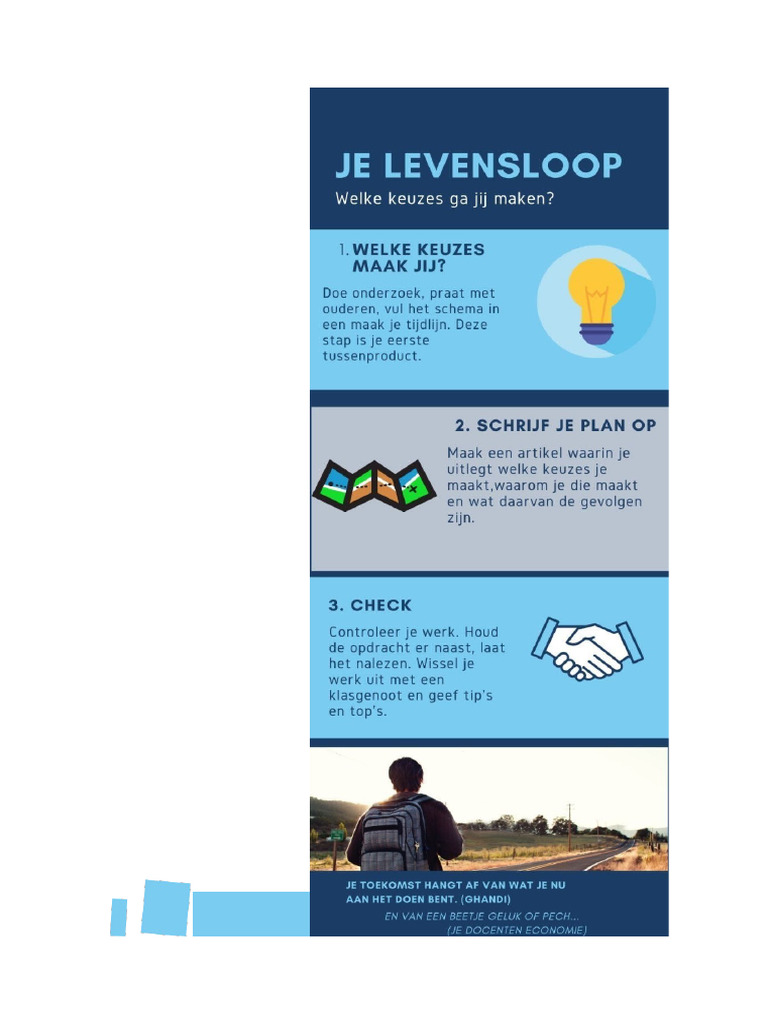 JE LEVENSLOOP

Welke keuzes ga jij maken?

1. WELKE KEUZES MAAK JIJ?

Doe onderzoek, praat met ouderen, vul het schema in een maak je tijdlijn. Deze stap is je eerste tussenproduct.

2. SCHRIJF JE PLAN OP

Maak een artikel waarin je uitlegt welke keuzes je maakt,waarom je die maakt en wat daarvan de gevolgen zijn.

3. CHECK

Controleer je werk. Houd de opdracht er naast, laat het nalezen. Wissel je werk uit met een klasgenoot en geef tip's en top's.

JE TOEKOMST HANGT AF VAN WAT JE NU AAN HET DOEN BENT. (GHANDI)

EN VAN EEN BEETJE GELUK OF PECH... (JE DOCENTEN ECONOMIE)